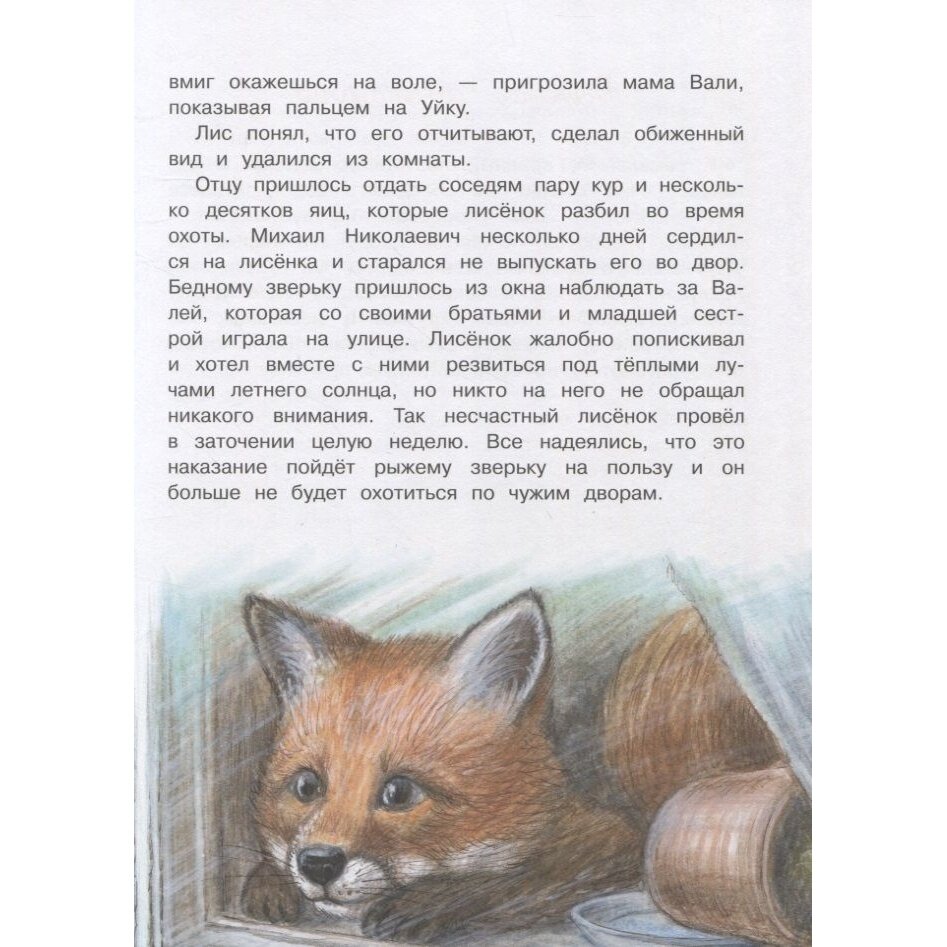 вмиг окажешься на воле, — пригрозила мама Вали, показывая пальцем на Уйку.

Лис понял, что его отчитывают, сделал обиженный вид и удалился из комнаты.

Отцу пришлось отдать соседям пару кур и несколько десятков яиц, которые лисёнок разбил во время охоты. Михаил Николаевич несколько дней сердился на лисёнка и старался не выпускать его во двор. Бедному зверьку пришлось из окна наблюдать за Валей, которая со своими братьями и младшей сестрой играла на улице. Лисёнок жалобно попискивал и хотел вместе с ними резвиться под тёплыми лучами летнего солнца, но никто на него не обращал никакого внимания. Так несчастный лисёнок провёл в заточении целую неделю. Все надеялись, что это наказание пойдёт рыжему зверьку на пользу и он больше не будет охотиться по чужим дворам.